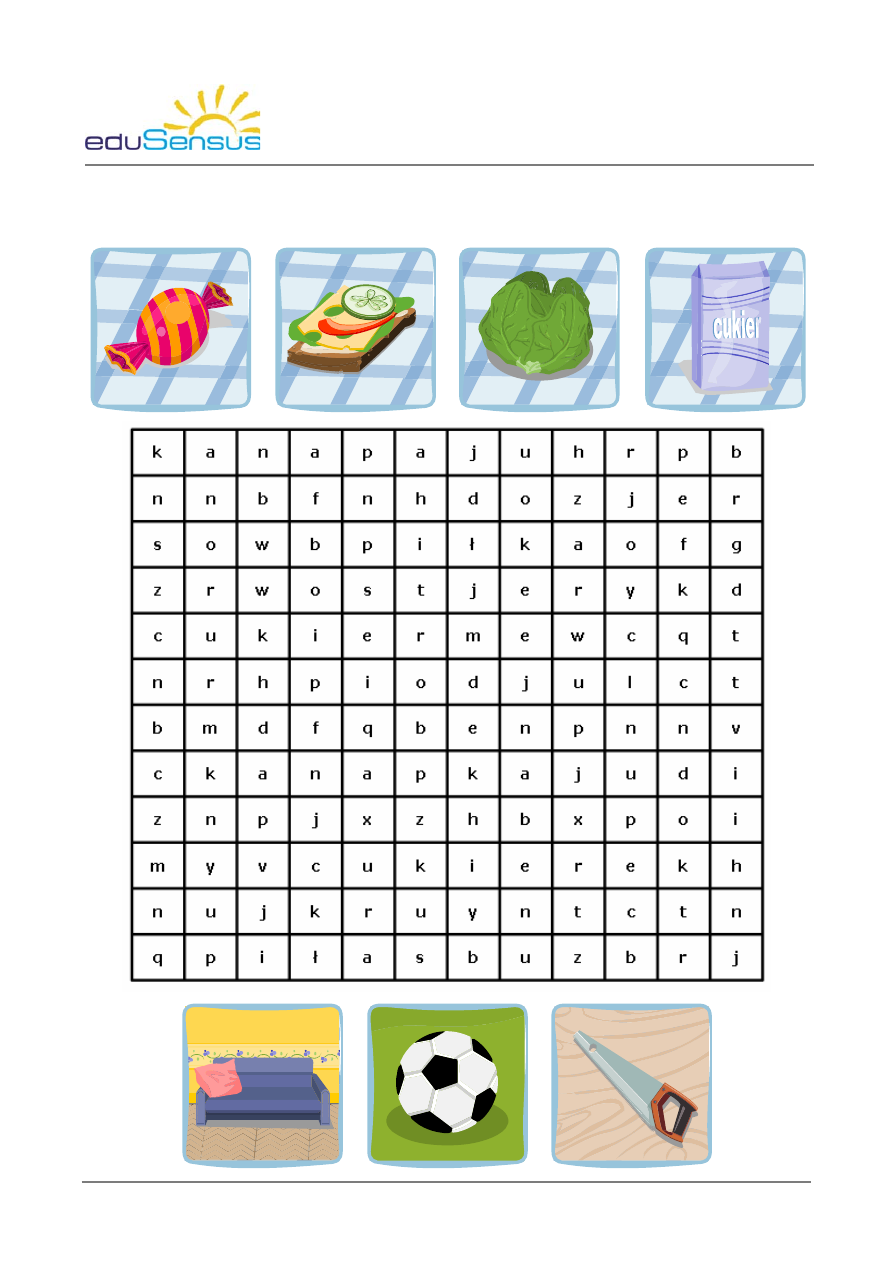 eduSensus

cukier

| k | a | n | a | p | a | j | u | h | r | p | b |
|---|---|---|---|---|---|---|---|---|---|---|---|
| n | n | b | f | n | h | d | o | z | j | e | r |
| s | o | w | b | p | i | ł | k | a | o | f | g |
| z | r | w | o | s | t | j | e | r | y | k | d |
| c | u | k | i | e | r | m | e | w | c | q | t |
| n | r | h | p | i | o | d | j | u | l | c | t |
| b | m | d | f | q | b | e | n | p | n | n | v |
| c | k | a | n | a | p | k | a | j | u | d | i |
| z | n | p | j | x | z | h | b | x | p | o | i |
| m | y | v | c | u | k | i | e | r | e | k | h |
| n | u | j | k | r | u | y | n | t | c | t | n |
| q | p | i | ł | a | s | b | u | z | b | r | j |